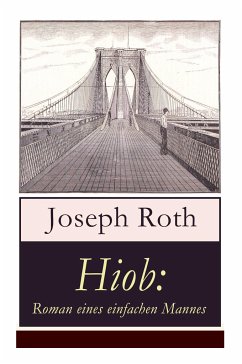 Joseph Roth

Hiob:
Roman eines einfachen Mannes